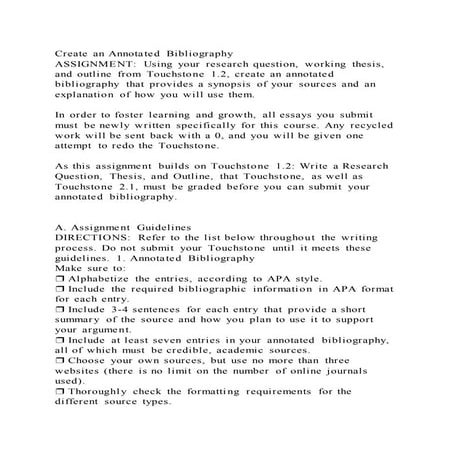 Create an Annotated Bibliography
ASSIGNMENT: Using your research question, working thesis, and outline from Touchstone 1.2, create an annotated bibliography that provides a synopsis of your sources and an explanation of how you will use them.

In order to foster learning and growth, all essays you submit must be newly written specifically for this course. Any recycled work will be sent back with a 0, and you will be given one attempt to redo the Touchstone.

As this assignment builds on Touchstone 1.2: Write a Research Question, Thesis, and Outline, that Touchstone, as well as Touchstone 2.1, must be graded before you can submit your annotated bibliography.

A. Assignment Guidelines
DIRECTIONS: Refer to the list below throughout the writing process. Do not submit your Touchstone until it meets these guidelines. 1. Annotated Bibliography
Make sure to:
❒ Alphabetize the entries, according to APA style.
❒ Include the required bibliographic information in APA format for each entry.
❒ Include 3-4 sentences for each entry that provide a short summary of the source and how you plan to use it to support your argument.
❒ Include at least seven entries in your annotated bibliography, all of which must be credible, academic sources.
❒ Choose your own sources, but use no more than three websites (there is no limit on the number of online journals used).
❒ Thoroughly check the formatting requirements for the different source types.